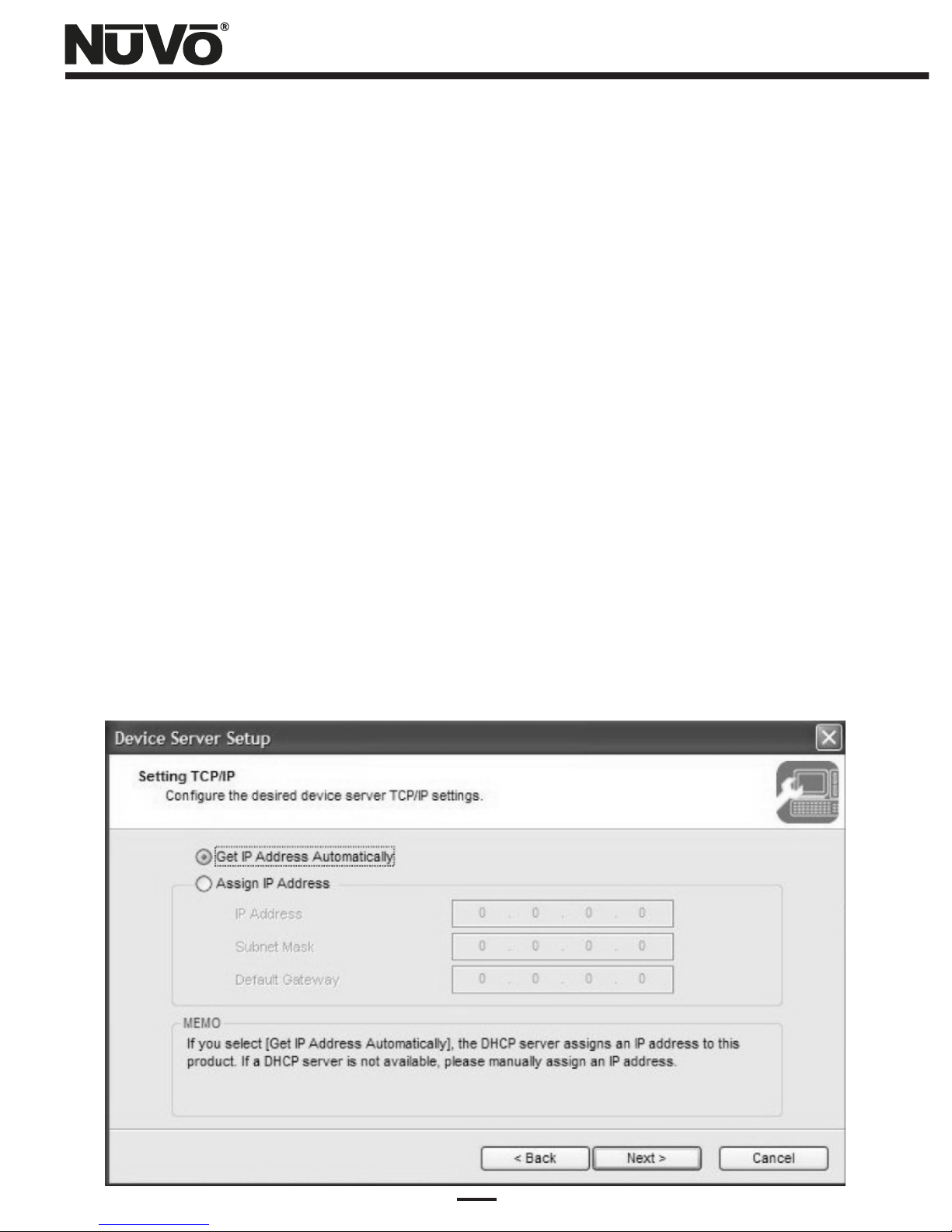 NUVO®

Device Server Setup

Setting TCP/IP

Configure the desired device server TCP/IP settings.

Get IP Address Automatically

Assign IP Address

IP Address 0 . 0 . 0 . 0

Subnet Mask 0 . 0 . 0 . 0

Default Gateway 0 . 0 . 0 . 0

MEMO

If you select [Get IP Address Automatically], the DHCP server assigns an IP address to this product. If a DHCP server is not available, please manually assign an IP address.

< Back

Next >

Cancel